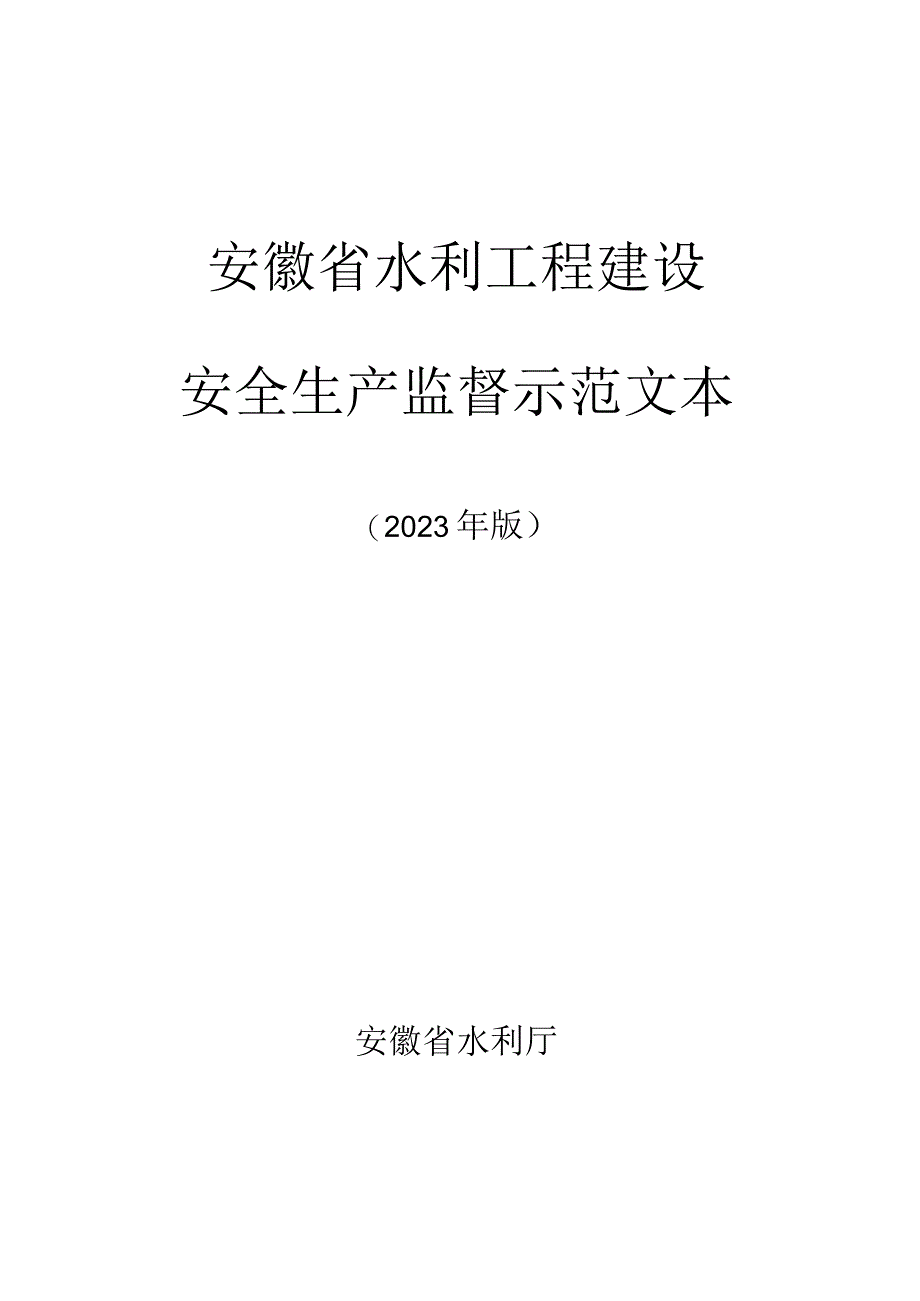 安徽省水利工程建设

安全生产监督示范文本

（2023年版）

安徽省水利厅